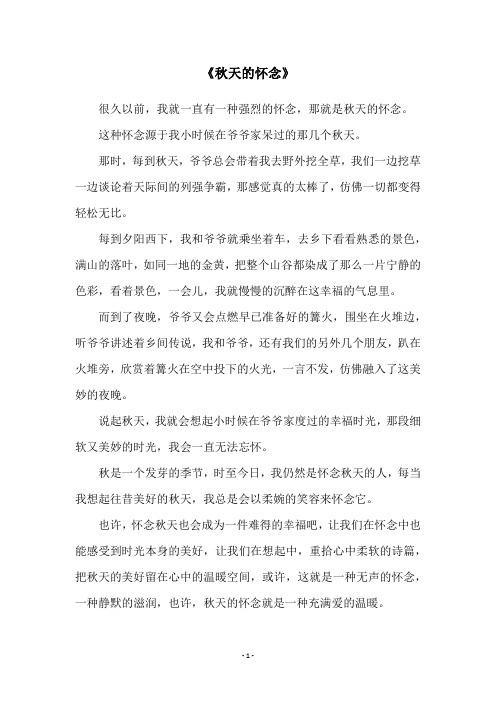 《秋天的怀念》

很久以前，我就一直有一种强烈的怀念，那就是秋天的怀念。

这种怀念源于我小时候在爷爷家呆过的那几个秋天。

那时，每到秋天，爷爷总会带着我去野外挖全草，我们一边挖草一边谈论着天际间的列强争霸，那感觉真的太棒了，仿佛一切都变得轻松无比。

每到夕阳西下，我和爷爷就乘坐着车，去乡下看看熟悉的景色，满山的落叶，如同一地的金黄，把整个山谷都染成了那么一片宁静的色彩，看着景色，一会儿，我就慢慢的沉醉在这幸福的气息里。

而到了夜晚，爷爷又会点燃早已准备好的篝火，围坐在火堆边，听爷爷讲述着乡间传说，我和爷爷，还有我们的另外几个朋友，趴在火堆旁，欣赏着篝火在空中投下的火光，一言不发，仿佛融入了这美妙的夜晚。

说起秋天，我就会想起小时候在爷爷家度过的幸福时光，那段细软又美妙的时光，我会一直无法忘怀。

秋是一个发芽的季节，时至今日，我仍然是怀念秋天的人，每当我想起往昔美好的秋天，我总是会以柔婉的笑容来怀念它。

也许，怀念秋天也会成为一件难得的幸福吧，让我们在怀念中也能感受到时光本身的美好，让我们在想起中，重拾心中柔软的诗篇，把秋天的美好留在心中的温暖空间，或许，这就是一种无声的怀念，一种静默的滋润，也许，秋天的怀念就是一种充满爱的温暖。

- 1 -